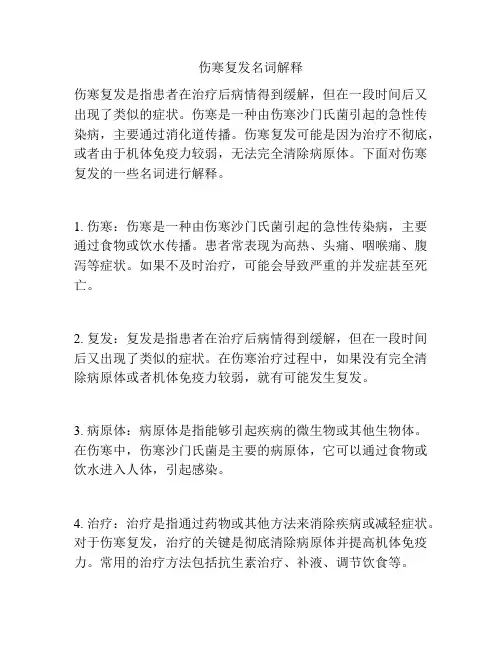 伤寒复发名词解释

伤寒复发是指患者在治疗后病情得到缓解，但在一段时间后又出现了类似的症状。伤寒是一种由伤寒沙门氏菌引起的急性传染病，主要通过消化道传播。伤寒复发可能是因为治疗不彻底，或者由于机体免疫力较弱，无法完全清除病原体。下面对伤寒复发的一些名词进行解释。

1. 伤寒：伤寒是一种由伤寒沙门氏菌引起的急性传染病，主要通过食物或饮水传播。患者常表现为高热、头痛、咽喉痛、腹泻等症状。如果不及时治疗，可能会导致严重的并发症甚至死亡。

2. 复发：复发是指患者在治疗后病情得到缓解，但在一段时间后又出现了类似的症状。在伤寒治疗过程中，如果没有完全清除病原体或者机体免疫力较弱，就有可能发生复发。

3. 病原体：病原体是指能够引起疾病的微生物或其他生物体。在伤寒中，伤寒沙门氏菌是主要的病原体，它可以通过食物或饮水进入人体，引起感染。

4. 治疗：治疗是指通过药物或其他方法来消除疾病或减轻症状。对于伤寒复发，治疗的关键是彻底清除病原体并提高机体免疫力。常用的治疗方法包括抗生素治疗、补液、调节饮食等。